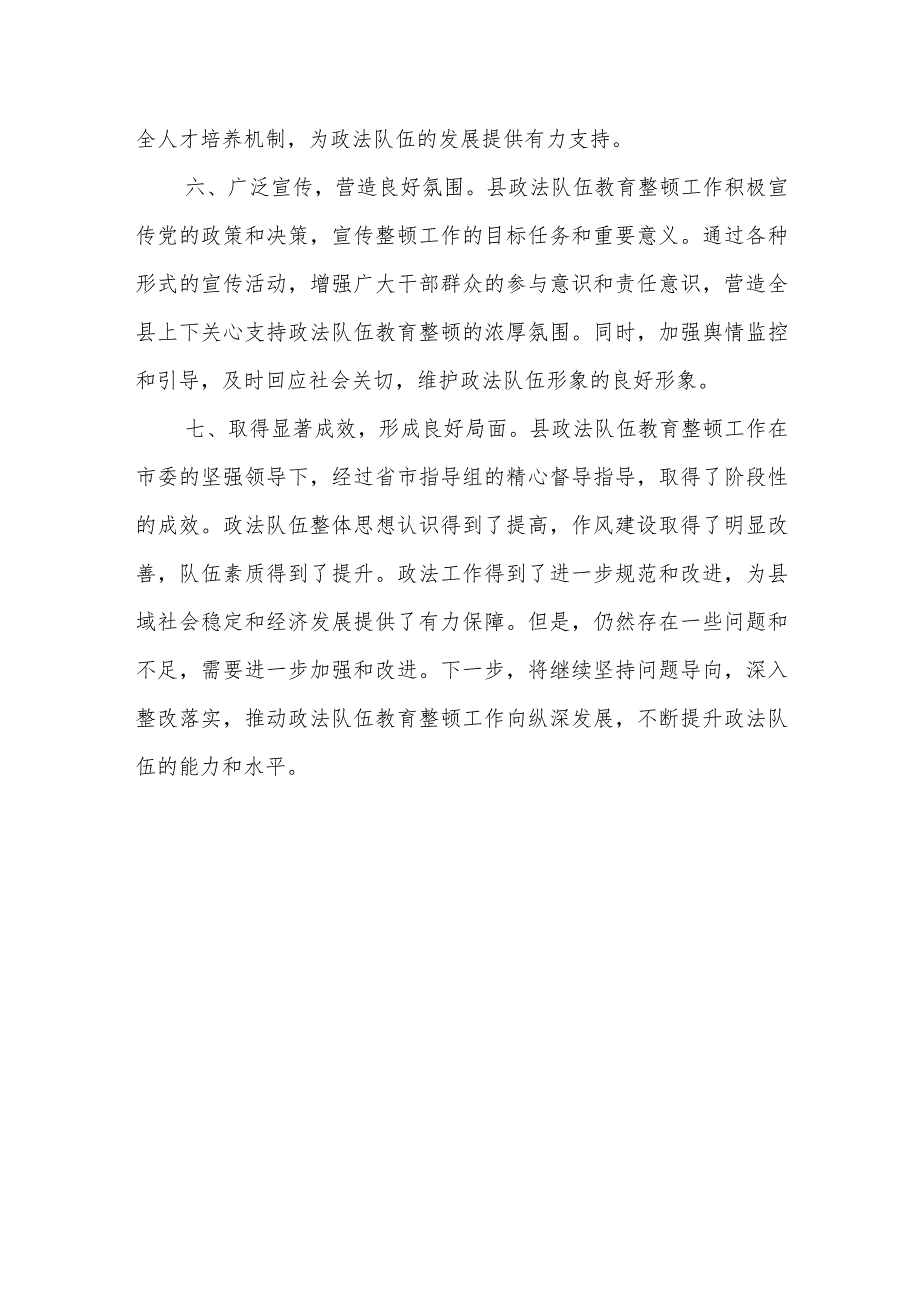 全人才培养机制，为政法队伍的发展提供有力支持。

六、广泛宣传，营造良好氛围。县政法队伍教育整顿工作积极宣传党的政策和决策，宣传整顿工作的目标任务和重要意义。通过各种形式的宣传活动，增强广大干部群众的参与意识和责任意识，营造全县上下关心支持政法队伍教育整顿的浓厚氛围。同时，加强舆情监控和引导，及时回应社会关切，维护政法队伍形象的良好形象。

七、取得显著成效，形成良好局面。县政法队伍教育整顿工作在市委的坚强领导下，经过省市指导组的精心督导指导，取得了阶段性的成效。政法队伍整体思想认识得到了提高，作风建设取得了明显改善，队伍素质得到了提升。政法工作得到了进一步规范和改进，为县域社会稳定和经济发展提供了有力保障。但是，仍然存在一些问题和不足，需要进一步加强和改进。下一步，将继续坚持问题导向，深入整改落实，推动政法队伍教育整顿工作向纵深发展，不断提升政法队伍的能力和水平。